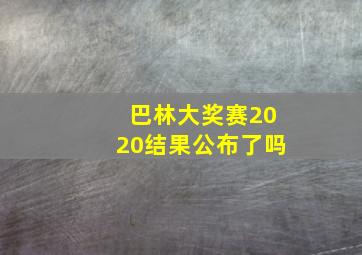 巴林大奖赛2020结果公布了吗